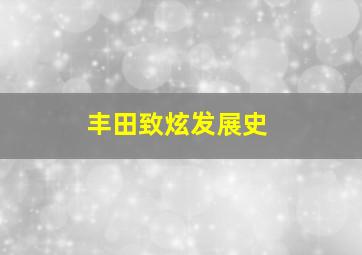 丰田致炫发展史